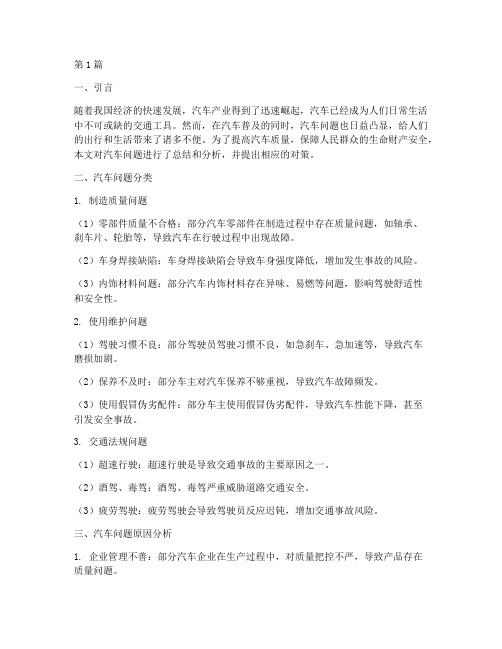 第1篇

一、引言

随着我国经济的快速发展，汽车产业得到了迅速崛起，汽车已经成为人们日常生活中不可或缺的交通工具。然而，在汽车普及的同时，汽车问题也日益凸显，给人们的出行和生活带来了诸多不便。为了提高汽车质量，保障人民群众的生命财产安全，本文对汽车问题进行了总结和分析，并提出相应的对策。

二、汽车问题分类

1. 制造质量问题

（1）零部件质量不合格：部分汽车零部件在制造过程中存在质量问题，如轴承、刹车片、轮胎等，导致汽车在行驶过程中出现故障。

（2）车身焊接缺陷：车身焊接缺陷会导致车身强度降低，增加发生事故的风险。

（3）内饰材料问题：部分汽车内饰材料存在异味、易燃等问题，影响驾驶舒适性和安全性。

2. 使用维护问题

（1）驾驶习惯不良：部分驾驶员驾驶习惯不良，如急刹车、急加速等，导致汽车磨损加剧。

（2）保养不及时：部分车主对汽车保养不够重视，导致汽车故障频发。

（3）使用假冒伪劣配件：部分车主使用假冒伪劣配件，导致汽车性能下降，甚至引发安全事故。

3. 交通法规问题

（1）超速行驶：超速行驶是导致交通事故的主要原因之一。

（2）酒驾、毒驾：酒驾、毒驾严重威胁道路交通安全。

（3）疲劳驾驶：疲劳驾驶会导致驾驶员反应迟钝，增加交通事故风险。

三、汽车问题原因分析

1. 企业管理不善：部分汽车企业在生产过程中，对质量把控不严，导致产品存在质量问题。